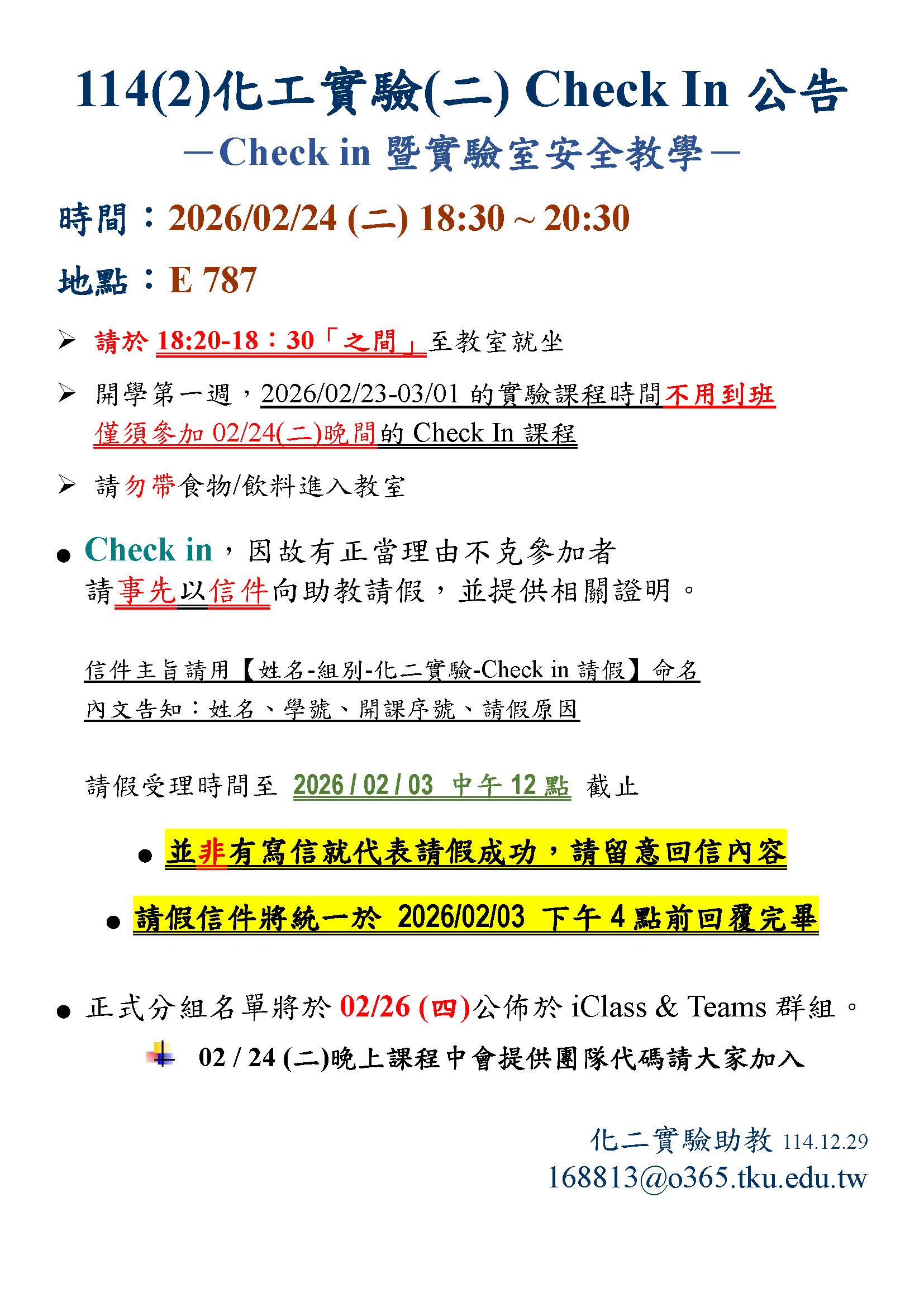 114(2)化工實驗(二) Check In 公告

－Check in 暨實驗室安全教學－

時間：2026/02/24 (二) 18:30 ~ 20:30

地點：E 787

➢ 請於 18:20-18：30「之間」至教室就坐

➢ 開學第一週，2026/02/23-03/01 的實驗課程時間不用到班 僅須參加 02/24(二)晚間的 Check In 課程

➢ 請勿帶食物/飲料進入教室

● Check in，因故有正當理由不克參加者 請事先以信件向助教請假，並提供相關證明。

信件主旨請用【姓名-組別-化二實驗-Check in 請假】命名

內文告知：姓名、學號、開課序號、請假原因

請假受理時間至 2026 / 02 / 03 中午 12 點 截止

● 並非有寫信就代表請假成功，請留意回信內容

● 請假信件將統一於 2026/02/03 下午 4 點前回覆完畢

● 正式分組名單將於 02/26 (四)公佈於 iClass & Teams 群組。

02 / 24 (二)晚上課程中會提供團隊代碼請大家加入

化二實驗助教 114.12.29
168813@o365.tku.edu.tw